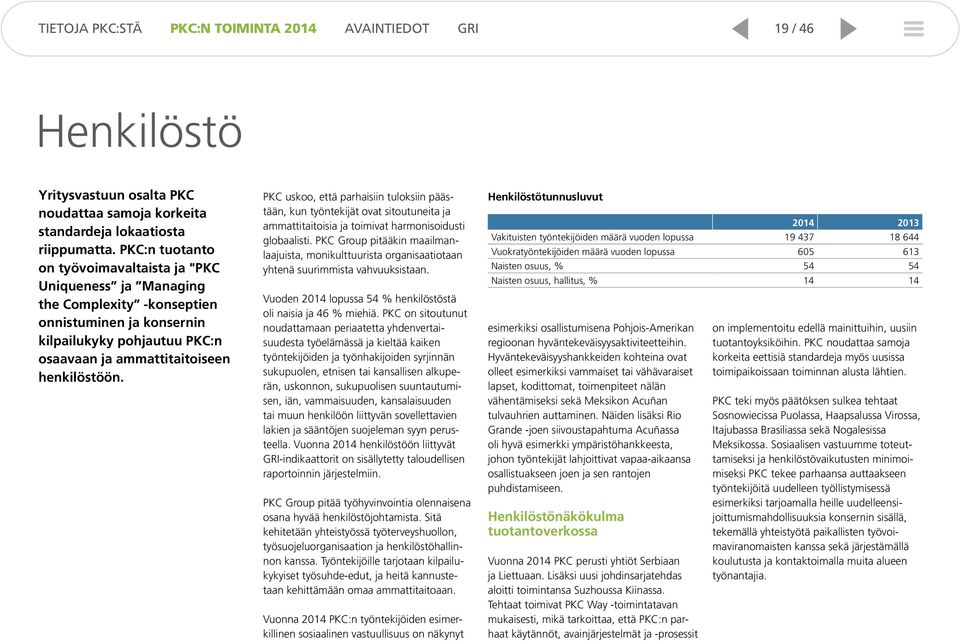 TIETOJA PKC:STÄ PKC:N TOIMINTA 2014 AVAINTIEDOT GRI 19 / 46

Henkilöstö

Yritysvastuun osalta PKC noudattaa samoja korkeita standardeja lokaatiosta riippumatta. PKC:n tuotanto on työvoimavaltaista ja "PKC Uniqueness" ja "Managing the Complexity" -konseptien onnistuminen ja konsernin kilpailukyky pohjautuu PKC:n osaavaan ja ammattitaitoiseen henkilöstöön.

PKC uskoo, että parhaisiin tuloksiin päästään, kun työntekijät ovat sitoutuneita ja ammattitaitoisia ja toimivat harmonisoidusti globaalisti. PKC Group pitääkin maailmanlaajuista, monikulttuurista organisaatiotaan yhtenä suurimmista vahvuuksistaan.

Vuoden 2014 lopussa 54 % henkilöstöstä oli naisia ja 46 % miehiä. PKC on sitoutunut noudattamaan periaatetta yhdenvertaisuudesta työelämässä ja kieltää kaiken työntekijöiden ja työnhakijoiden syrjinnän sukupuolen, etnisen tai kansallisen alkuperän, uskonnon, sukupuolisen suuntautumisen, iän, vammaisuuden, kansalaisuuden tai muun henkilöön liittyvän sovellettavien lakien ja sääntöjen suojeleman syyn perusteella. Vuonna 2014 henkilöstöön liittyvät GRI-indikaattorit on sisällytetty taloudellisen raportoinnin järjestelmiin.

PKC Group pitää työhyvinvointia olennaisena osana hyvää henkilöstöjohtamista. Sitä kehitetään yhteistyössä työterveyshuollon, työsuojeluorganisaation ja henkilöstöhallinnon kanssa. Työntekijöille tarjotaan kilpailukykyiset työsuhde-edut, ja heitä kannustetaan kehittämään omaa ammattitaitoaan.

Vuonna 2014 PKC:n työntekijöiden esimerkillinen sosiaalinen vastuullisuus on näkynyt

Henkilöstötunnusluvut

| | 2014 | 2013 |
|---|---|---|
| Vakituisten työntekijöiden määrä vuoden lopussa | 19 437 | 18 644 |
| Vuokratyöntekijöiden määrä vuoden lopussa | 605 | 613 |
| Naisten osuus, % | 54 | 54 |
| Naisten osuus, hallitus, % | 14 | 14 |

esimerkiksi osallistumisena Pohjois-Amerikan regioonan hyväntekeväisyysaktiviteetteihin. Hyväntekeväisyyshankkeiden kohteina ovat olleet esimerkiksi vammaiset tai vähävaraiset lapset, kodittomat, toimenpiteet nälän vähentämiseksi sekä Meksikon Acuñan tulvauhrien auttaminen. Näiden lisäksi Rio Grande -joen siivoustapahtuma Acuñassa oli hyvä esimerkki ympäristöhankkeesta, johon työntekijät lahjoittivat vapaa-aikaansa osallistuakseen joen ja sen rantojen puhdistamiseen.

Henkilöstönäkökulma tuotantoverkossa

Vuonna 2014 PKC perusti yhtiöt Serbiaan ja Liettuaan. Lisäksi uusi johdinsarjatehdas aloitti toimintansa Suzhoussa Kiinassa. Tehtaat toimivat PKC Way -toimintatavan mukaisesti, mikä tarkoittaa, että PKC:n parhaat käytännöt, avainjärjestelmät ja -prosessit

on implementoitu edellä mainittuihin, uusiin tuotantoyksiköihin. PKC noudattaa samoja korkeita eettisiä standardeja myös uusissa toimipaikoissaan toiminnan alusta lähtien.

PKC teki myös päätöksen sulkea tehtaat Sosnowiecissa Puolassa, Haapsalussa Virossa, Itajubassa Brasiliassa sekä Nogalesissa Meksikossa. Sosiaalisen vastuumme toteuttamiseksi ja henkilöstövaikutusten minimoimiseksi PKC tekee parhaansa auttaakseen työntekijöitä uudelleen työllistymisessä esimerkiksi tarjoamalla heille uudelleensijoittumismahdollisuuksia konsernin sisällä, tekemällä yhteistyötä paikallisten työvoimaviranomaisten kanssa sekä järjestämällä koulutusta ja kontaktoimalla muita alueen työnantajia.